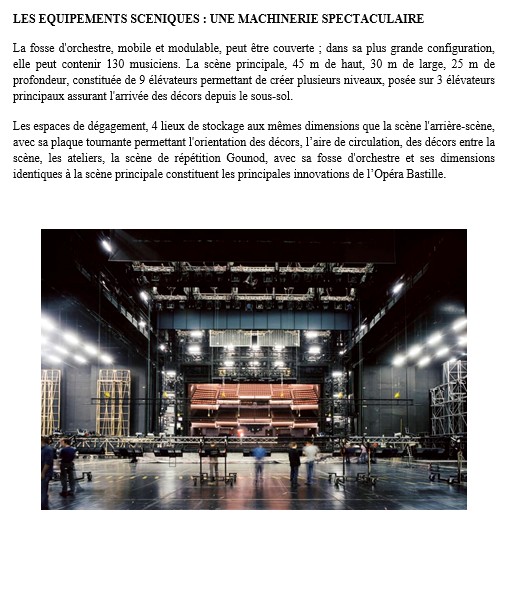 LES EQUIPEMENTS SCENIQUES : UNE MACHINERIE SPECTACULAIRE

La fosse d'orchestre, mobile et modulable, peut être couverte ; dans sa plus grande configuration, elle peut contenir 130 musiciens. La scène principale, 45 m de haut, 30 m de large, 25 m de profondeur, constituée de 9 élévateurs permettant de créer plusieurs niveaux, posée sur 3 élévateurs principaux assurant l'arrivée des décors depuis le sous-sol.

Les espaces de dégagement, 4 lieux de stockage aux mêmes dimensions que la scène l'arrière-scène, avec sa plaque tournante permettant l'orientation des décors, l'aire de circulation, des décors entre la scène, les ateliers, la scène de répétition Gounod, avec sa fosse d'orchestre et ses dimensions identiques à la scène principale constituent les principales innovations de l'Opéra Bastille.